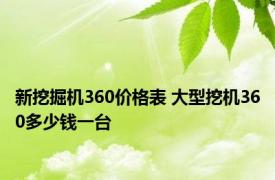 新挖掘机360价格表 大型挖机360多少钱一台